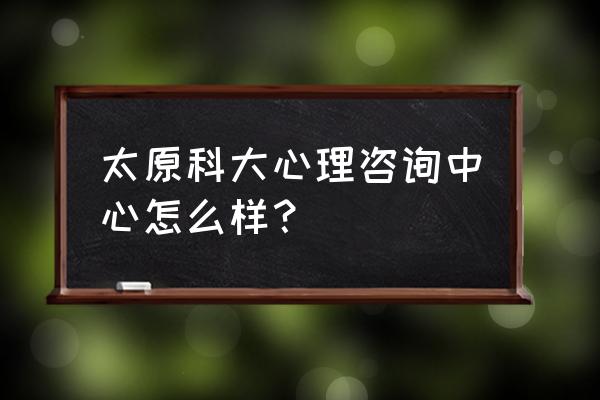 太原科大心理咨询中心怎么样？